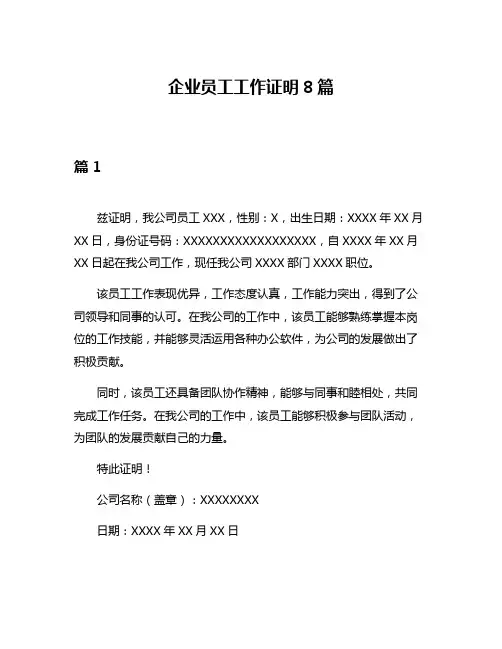 企业员工工作证明 8 篇

篇 1

兹证明，我公司员工 XXX，性别：X，出生日期：XXXX 年 XX 月 XX 日，身份证号码：XXXXXXXXXXXXXXXXXX，自 XXXX 年 XX 月 XX 日起在我公司工作，现任我公司 XXXX 部门 XXXX 职位。

该员工工作表现优异，工作态度认真，工作能力突出，得到了公司领导和同事的认可。在我公司的工作中，该员工能够熟练掌握本岗位的工作技能，并能够灵活运用各种办公软件，为公司的发展做出了积极贡献。

同时，该员工还具备团队协作精神，能够与同事和睦相处，共同完成工作任务。在我公司的工作中，该员工能够积极参与团队活动，为团队的发展贡献自己的力量。

特此证明！

公司名称（盖章）：XXXXXXXX

日期：XXXX 年 XX 月 XX 日